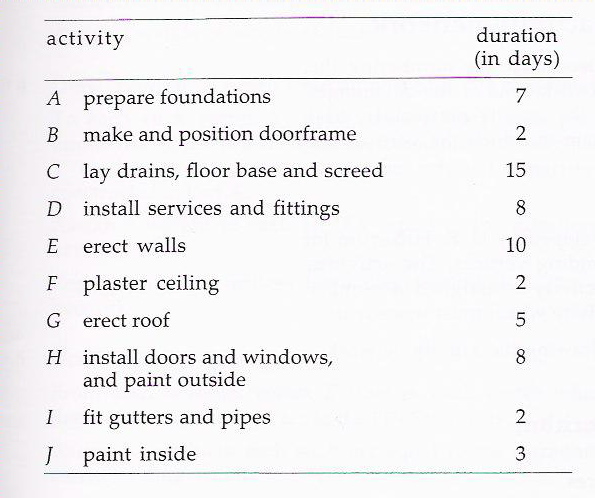 | activity | | duration (in days) |
|---|---|---|
| $A$ | prepare foundations | 7 |
| $B$ | make and position doorframe | 2 |
| $C$ | lay drains, floor base and screed | 15 |
| $D$ | install services and fittings | 8 |
| $E$ | erect walls | 10 |
| $F$ | plaster ceiling | 2 |
| $G$ | erect roof | 5 |
| $H$ | install doors and windows, and paint outside | 8 |
| $I$ | fit gutters and pipes | 2 |
| $J$ | paint inside | 3 |